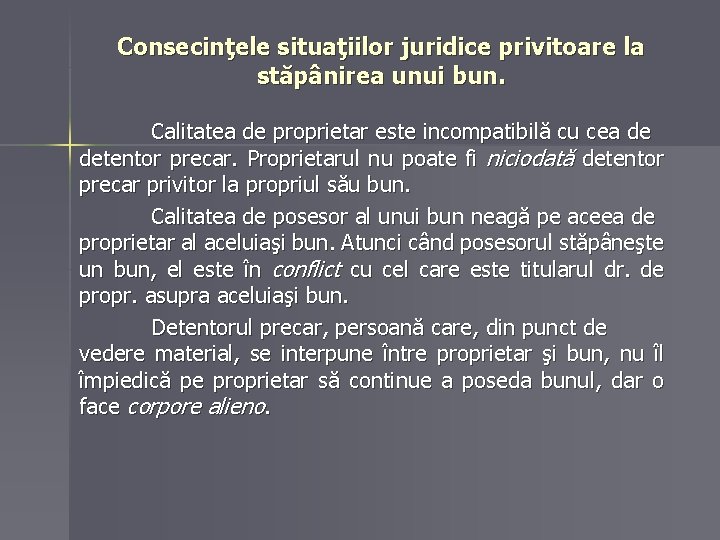 Consecinţele situaţiilor juridice privitoare la stăpânirea unui bun.

Calitatea de proprietar este incompatibilă cu cea de detentor precar. Proprietarul nu poate fi niciodată detentor precar privitor la propriul său bun.

Calitatea de posesor al unui bun neagă pe aceea de proprietar al aceluiaşi bun. Atunci când posesorul stăpâneşte un bun, el este în conflict cu cel care este titularul dr. de propr. asupra aceluiaşi bun.

Detentorul precar, persoană care, din punct de vedere material, se interpune între proprietar şi bun, nu îl împiedică pe proprietar să continue a poseda bunul, dar o face corpore alieno.